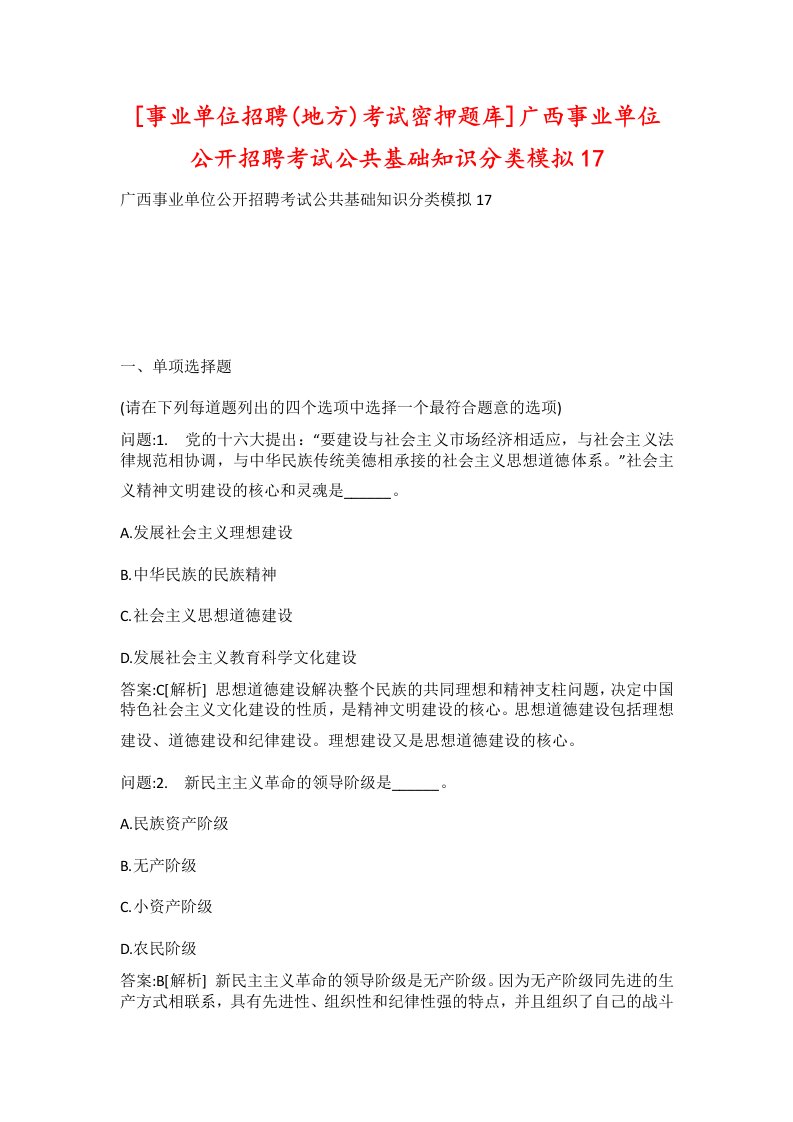 [事业单位招聘(地方)考试密押题库]广西事业单位公开招聘考试公共基础知识分类模拟17

广西事业单位公开招聘考试公共基础知识分类模拟17

一、单项选择题

(请在下列每道题列出的四个选项中选择一个最符合题意的选项)

问题:1.　党的十六大提出：“要建设与社会主义市场经济相适应，与社会主义法律规范相协调，与中华民族传统美德相承接的社会主义思想道德体系。”社会主义精神文明建设的核心和灵魂是______。

A.发展社会主义理想建设

B.中华民族的民族精神

C.社会主义思想道德建设

D.发展社会主义教育科学文化建设

答案:C[解析]　思想道德建设解决整个民族的共同理想和精神支柱问题，决定中国特色社会主义文化建设的性质，是精神文明建设的核心。思想道德建设包括理想建设、道德建设和纪律建设。理想建设又是思想道德建设的核心。

问题:2.　新民主主义革命的领导阶级是______。

A.民族资产阶级

B.无产阶级

C.小资产阶级

D.农民阶级

答案:B[解析]　新民主主义革命的领导阶级是无产阶级。因为无产阶级同先进的生产方式相联系，具有先进性、组织性和纪律性强的特点，并且组织了自己的战斗